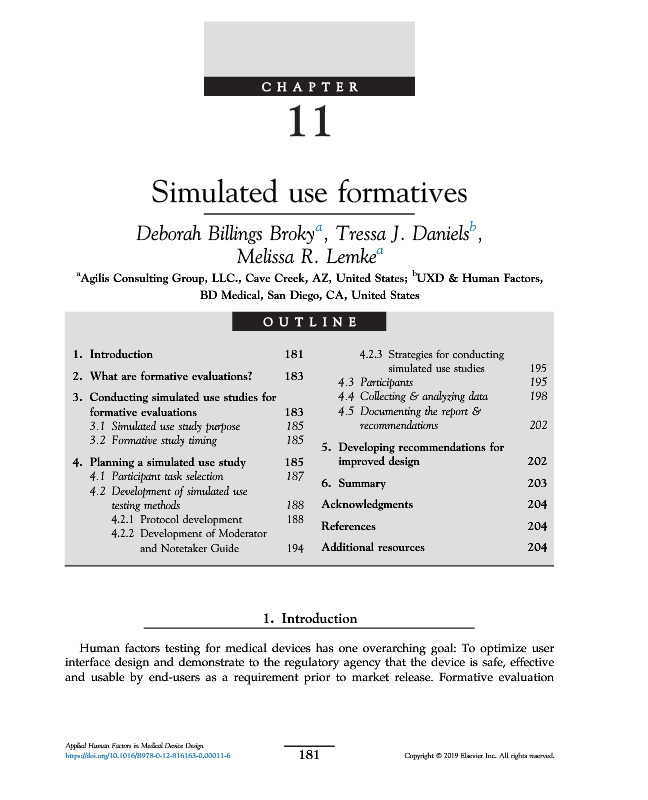 CHAPTER

11

Simulated use formatives

Deborah Billings Broky$^a$, Tressa J. Daniels$^b$, Melissa R. Lemke$^a$

$^a$Agilis Consulting Group, LLC., Cave Creek, AZ, United States; $^b$UXD & Human Factors, BD Medical, San Diego, CA, United States

OUTLINE

1. Introduction 181

2. What are formative evaluations? 183

3. Conducting simulated use studies for formative evaluations 183
3.1 Simulated use study purpose 185
3.2 Formative study timing 185

4. Planning a simulated use study 185
4.1 Participant task selection 187
4.2 Development of simulated use testing methods 188
4.2.1 Protocol development 188
4.2.2 Development of Moderator and Notetaker Guide 194
4.2.3 Strategies for conducting simulated use studies 195
4.3 Participants 195
4.4 Collecting & analyzing data 198
4.5 Documenting the report & recommendations 202

5. Developing recommendations for improved design 202

6. Summary 203

Acknowledgments 204

References 204

Additional resources 204

1. Introduction

Human factors testing for medical devices has one overarching goal: To optimize user interface design and demonstrate to the regulatory agency that the device is safe, effective and usable by end-users as a requirement prior to market release. Formative evaluation

Applied Human Factors in Medical Device Design
https://doi.org/10.1016/B978-0-12-816163-0.00011-6

181

Copyright © 2019 Elsevier Inc. All rights reserved.